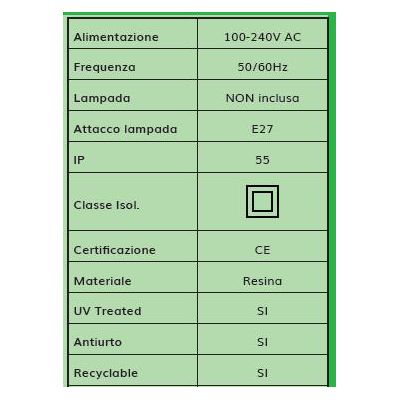 | Alimentazione | 100-240V AC |
|---|---|
| Frequenza | 50/60Hz |
| Lampada | NON inclusa |
| Attacco lampada | E27 |
| IP | 55 |
| Classe Isol. | |
| Certificazione | CE |
| Materiale | Resina |
| UV Treated | SI |
| Antiurto | SI |
| Recyclable | SI |